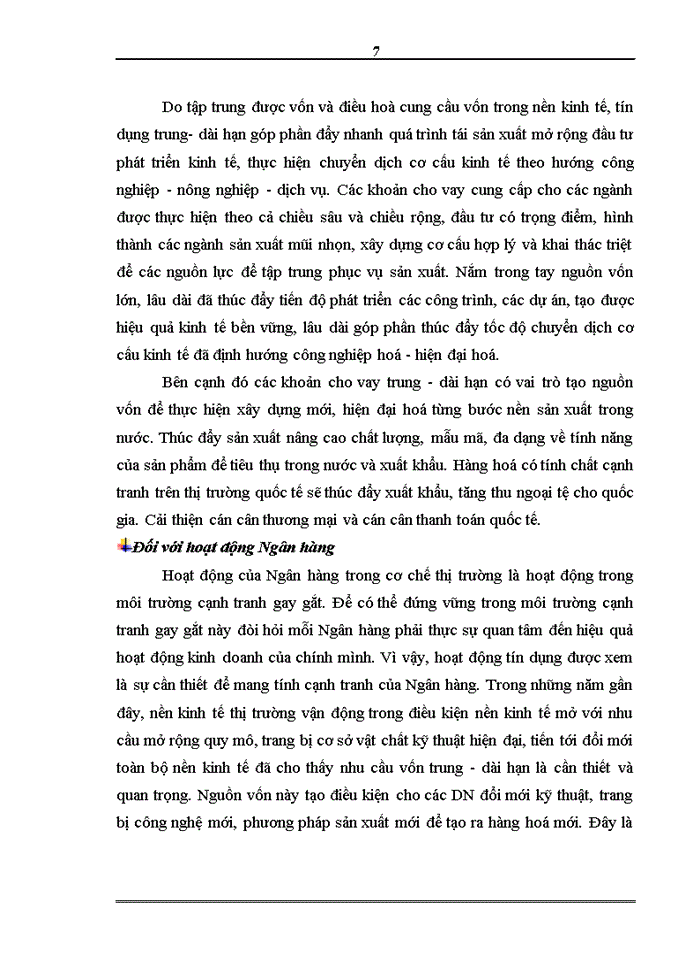 7

Do tập trung được vốn và điều hoà cung cầu vốn trong nền kinh tế, tín dụng trung- dài hạn góp phần đẩy nhanh quá trình tái sản xuất mở rộng đầu tư phát triển kinh tế, thực hiện chuyển dịch cơ cấu kinh tế theo hướng công nghiệp - nông nghiệp - dịch vụ. Các khoản cho vay cung cấp cho các ngành được thực hiện theo cả chiều sâu và chiều rộng, đầu tư có trọng điểm, hình thành các ngành sản xuất mũi nhọn, xây dựng cơ cấu hợp lý và khai thác triệt để các nguồn lực để tập trung phục vụ sản xuất. Nắm trong tay nguồn vốn lớn, lâu dài đã thúc đẩy tiến độ phát triển các công trình, các dự án, tạo được hiệu quả kinh tế bền vững, lâu dài góp phần thúc đẩy tốc độ chuyển dịch cơ cấu kinh tế đã định hướng công nghiệp hoá - hiện đại hoá.

Bên cạnh đó các khoản cho vay trung - dài hạn có vai trò tạo nguồn vốn để thực hiện xây dựng mới, hiện đại hoá từng bước nền sản xuất trong nước. Thúc đẩy sản xuất nâng cao chất lượng, mẫu mã, đa dạng về tính năng của sản phẩm để tiêu thụ trong nước và xuất khẩu. Hàng hoá có tính chất cạnh tranh trên thị trường quốc tế sẽ thúc đẩy xuất khẩu, tăng thu ngoại tệ cho quốc gia. Cải thiện cán cân thương mại và cán cân thanh toán quốc tế.

Đối với hoạt động Ngân hàng

Hoạt động của Ngân hàng trong cơ chế thị trường là hoạt động trong môi trường cạnh tranh gay gắt. Để có thể đứng vững trong môi trường cạnh tranh gay gắt này đòi hỏi mỗi Ngân hàng phải thực sự quan tâm đến hiệu quả hoạt động kinh doanh của chính mình. Vì vậy, hoạt động tín dụng được xem là sự cần thiết để mang tính cạnh tranh của Ngân hàng. Trong những năm gần đây, nền kinh tế thị trường vận động trong điều kiện nền kinh tế mở với nhu cầu mở rộng quy mô, trang bị cơ sở vật chất kỹ thuật hiện đại, tiến tới đổi mới toàn bộ nền kinh tế đã cho thấy nhu cầu vốn trung - dài hạn là cần thiết và quan trọng. Nguồn vốn này tạo điều kiện cho các DN đổi mới kỹ thuật, trang bị công nghệ mới, phương pháp sản xuất mới để tạo ra hàng hoá mới. Đây là